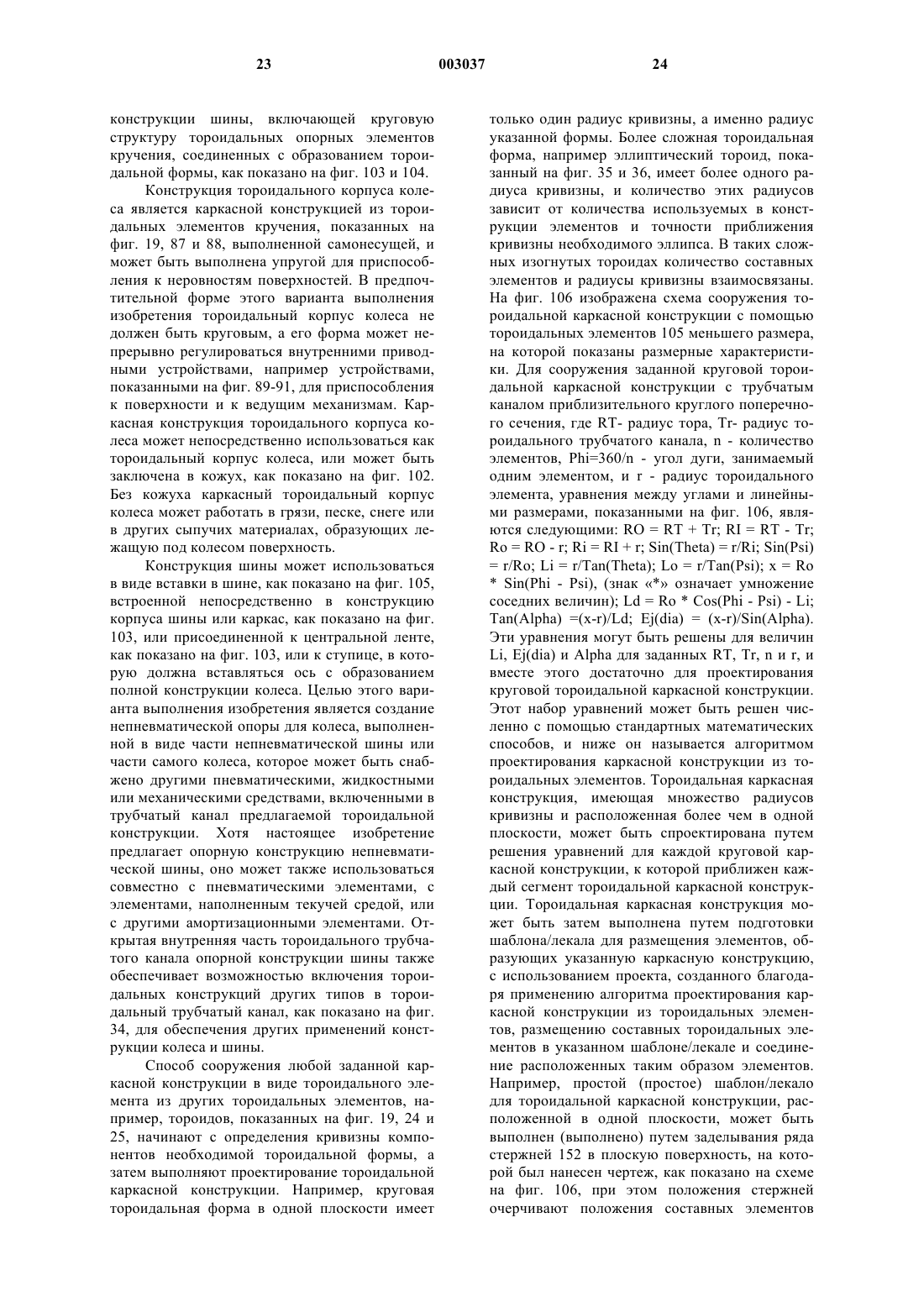 23 003037 24

конструкции шины, включающей круговую структуру тороидальных опорных элементов кручения, соединенных с образованием тороидальной формы, как показано на фиг. 103 и 104.

Конструкция тороидального корпуса колеса является каркасной конструкцией из тороидальных элементов кручения, показанных на фиг. 19, 87 и 88, выполненной самонесущей, и может быть выполнена упругой для приспособления к неровностям поверхностей. В предпочтительной форме этого варианта выполнения изобретения тороидальный корпус колеса не должен быть круговым, а его форма может непрерывно регулироваться внутренними приводными устройствами, например устройствами, показанными на фиг. 89-91, для приспособления к поверхности и к ведущим механизмам. Каркасная конструкция тороидального корпуса колеса может непосредственно использоваться как тороидальный корпус колеса, или может быть заключена в кожух, как показано на фиг. 102. Без кожуха каркасный тороидальный корпус колеса может работать в грязи, песке, снеге или в других сыпучих материалах, образующих лежащую под колесом поверхность.

Конструкция шины может использоваться в виде вставки в шине, как показано на фиг. 105, встроенной непосредственно в конструкцию корпуса шины или каркас, как показано на фиг. 103, или присоединенной к центральной ленте, как показано на фиг. 103, или к ступице, в которую должна вставляться ось с образованием полной конструкции колеса. Целью этого варианта выполнения изобретения является создание непневматической опоры для колеса, выполненной в виде части непневматической шины или части самого колеса, которое может быть снабжено другими пневматическими, жидкостными или механическими средствами, включенными в трубчатый канал предлагаемой тороидальной конструкции. Хотя настоящее изобретение предлагает опорную конструкцию непневматической шины, оно может также использоваться совместно с пневматическими элементами, с элементами, наполненным текучей средой, или с другими амортизационными элементами. Открытая внутренняя часть тороидального трубчатого канала опорной конструкции шины также обеспечивает возможностью включения тороидальных конструкций других типов в тороидальный трубчатый канал, как показано на фиг. 34, для обеспечения других применений конструкции колеса и шины.

Способ сооружения любой заданной каркасной конструкции в виде тороидального элемента из других тороидальных элементов, например, тороидов, показанных на фиг. 19, 24 и 25, начинают с определения кривизны компонентов необходимой тороидальной формы, а затем выполняют проектирование тороидальной каркасной конструкции. Например, круговая тороидальная форма в одной плоскости имеет только один радиус кривизны, а именно радиус указанной формы. Более сложная тороидальная форма, например эллиптический тороид, показанный на фиг. 35 и 36, имеет более одного радиуса кривизны, и количество этих радиусов зависит от количества используемых в конструкции элементов и точности приближения кривизны необходимого эллипса. В таких сложных изогнутых тороидах количество составных элементов и радиусы кривизны взаимосвязаны. На фиг. 106 изображена схема сооружения тороидальной каркасной конструкции с помощью тороидальных элементов 105 меньшего размера, на которой показаны размерные характеристики. Для сооружения заданной круговой тороидальной каркасной конструкции с трубчатым каналом приблизительного круглого поперечного сечения, где RT- радиус тора, Tr- радиус тороидального трубчатого канала, n - количество элементов, Phi=360/n - угол дуги, занимаемый одним элементом, и r - радиус тороидального элемента, уравнения между углами и линейными размерами, показанными на фиг. 106, являются следующими: RO = RT + Tr; RI = RT - Tr; Ro = RO - r; Ri = RI + r; Sin(Theta) = r/Ri; Sin(Psi) = r/Ro; Li = r/Tan(Theta); Lo = r/Tan(Psi); x = Ro * Sin(Phi - Psi), (знак «*» означает умножение соседних величин); Ld = Ro * Cos(Phi - Psi) - Li; Tan(Alpha) =(x-r)/Ld; Ej(dia) = (x-r)/Sin(Alpha). Эти уравнения могут быть решены для величин Li, Ej(dia) и Alpha для заданных RT, Tr, n и r, и вместе этого достаточно для проектирования круговой тороидальной каркасной конструкции. Этот набор уравнений может быть решен численно с помощью стандартных математических способов, и ниже он называется алгоритмом проектирования каркасной конструкции из тороидальных элементов. Тороидальная каркасная конструкция, имеющая множество радиусов кривизны и расположенная более чем в одной плоскости, может быть спроектирована путем решения уравнений для каждой круговой каркасной конструкции, к которой приближен каждый сегмент тороидальной каркасной конструкции. Тороидальная каркасная конструкция может быть затем выполнена путем подготовки шаблона/лекала для размещения элементов, образующих указанную каркасную конструкцию, с использованием проекта, созданного благодаря применению алгоритма проектирования каркасной конструкции из тороидальных элементов, размещению составных тороидальных элементов в указанном шаблоне/лекале и соединение расположенных таким образом элементов. Например, простой (простое) шаблон/лекало для тороидальной каркасной конструкции, расположенной в одной плоскости, может быть выполнен (выполнено) путем заделывания ряда стержней 152 в плоскую поверхность, на которой был нанесен чертеж, как показано на схеме на фиг. 106, при этом положения стержней очерчивают положения составных элементов